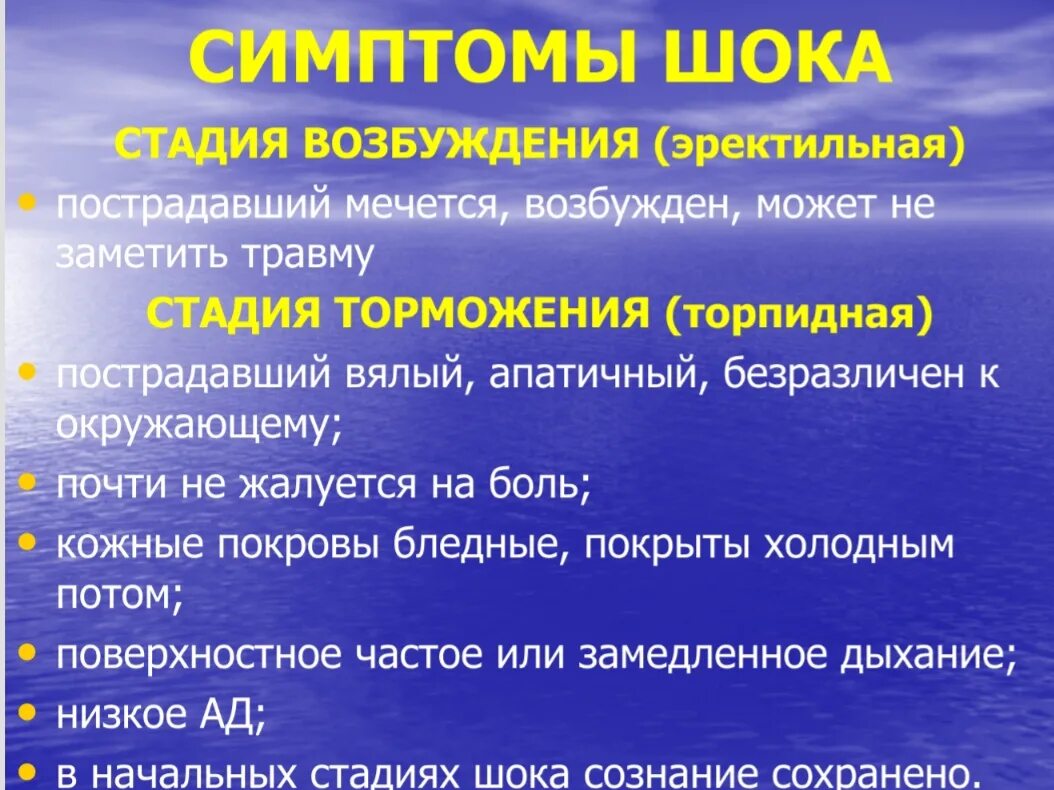 СИМПТОМЫ ШОКА

СТАДИЯ ВОЗБУЖДЕНИЯ (эректильная)

• пострадавший мечется, возбужден, может не заметить травму

СТАДИЯ ТОРМОЖЕНИЯ (торпидная)

• пострадавший вялый, апатичный, безразличен к окружающему;
• почти не жалуется на боль;
• кожные покровы бледные, покрыты холодным потом;
• поверхностное частое или замедленное дыхание;
• низкое АД;
• в начальных стадиях шока сознание сохранено.